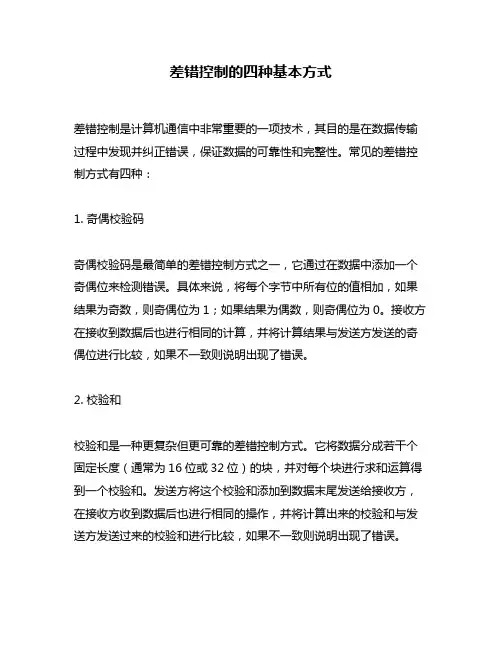 差错控制的四种基本方式

差错控制是计算机通信中非常重要的一项技术，其目的是在数据传输过程中发现并纠正错误，保证数据的可靠性和完整性。常见的差错控制方式有四种：

1. 奇偶校验码

奇偶校验码是最简单的差错控制方式之一，它通过在数据中添加一个奇偶位来检测错误。具体来说，将每个字节中所有位的值相加，如果结果为奇数，则奇偶位为 1；如果结果为偶数，则奇偶位为 0。接收方在接收到数据后也进行相同的计算，并将计算结果与发送方发送的奇偶位进行比较，如果不一致则说明出现了错误。

2. 校验和

校验和是一种更复杂但更可靠的差错控制方式。它将数据分成若干个固定长度（通常为 16 位或 32 位）的块，并对每个块进行求和运算得到一个校验和。发送方将这个校验和添加到数据末尾发送给接收方，在接收方收到数据后也进行相同的操作，并将计算出来的校验和与发送方发送过来的校验和进行比较，如果不一致则说明出现了错误。